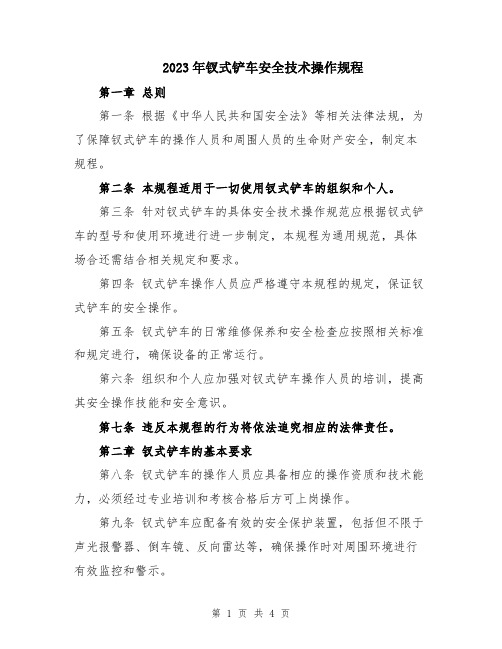 2023年钗式铲车安全技术操作规程

第一章 总则

第一条 根据《中华人民共和国安全法》等相关法律法规，为了保障钗式铲车的操作人员和周围人员的生命财产安全，制定本规程。

第二条 本规程适用于一切使用钗式铲车的组织和个人。

第三条 针对钗式铲车的具体安全技术操作规范应根据钗式铲车的型号和使用环境进行进一步制定，本规程为通用规范，具体场合还需结合相关规定和要求。

第四条 钗式铲车操作人员应严格遵守本规程的规定，保证钗式铲车的安全操作。

第五条 钗式铲车的日常维修保养和安全检查应按照相关标准和规定进行，确保设备的正常运行。

第六条 组织和个人应加强对钗式铲车操作人员的培训，提高其安全操作技能和安全意识。

第七条 违反本规程的行为将依法追究相应的法律责任。

第二章 钗式铲车的基本要求

第八条 钗式铲车的操作人员应具备相应的操作资质和技术能力，必须经过专业培训和考核合格后方可上岗操作。

第九条 钗式铲车应配备有效的安全保护装置，包括但不限于声光报警器、倒车镜、反向雷达等，确保操作时对周围环境进行有效监控和警示。

第 1 页 共 4 页